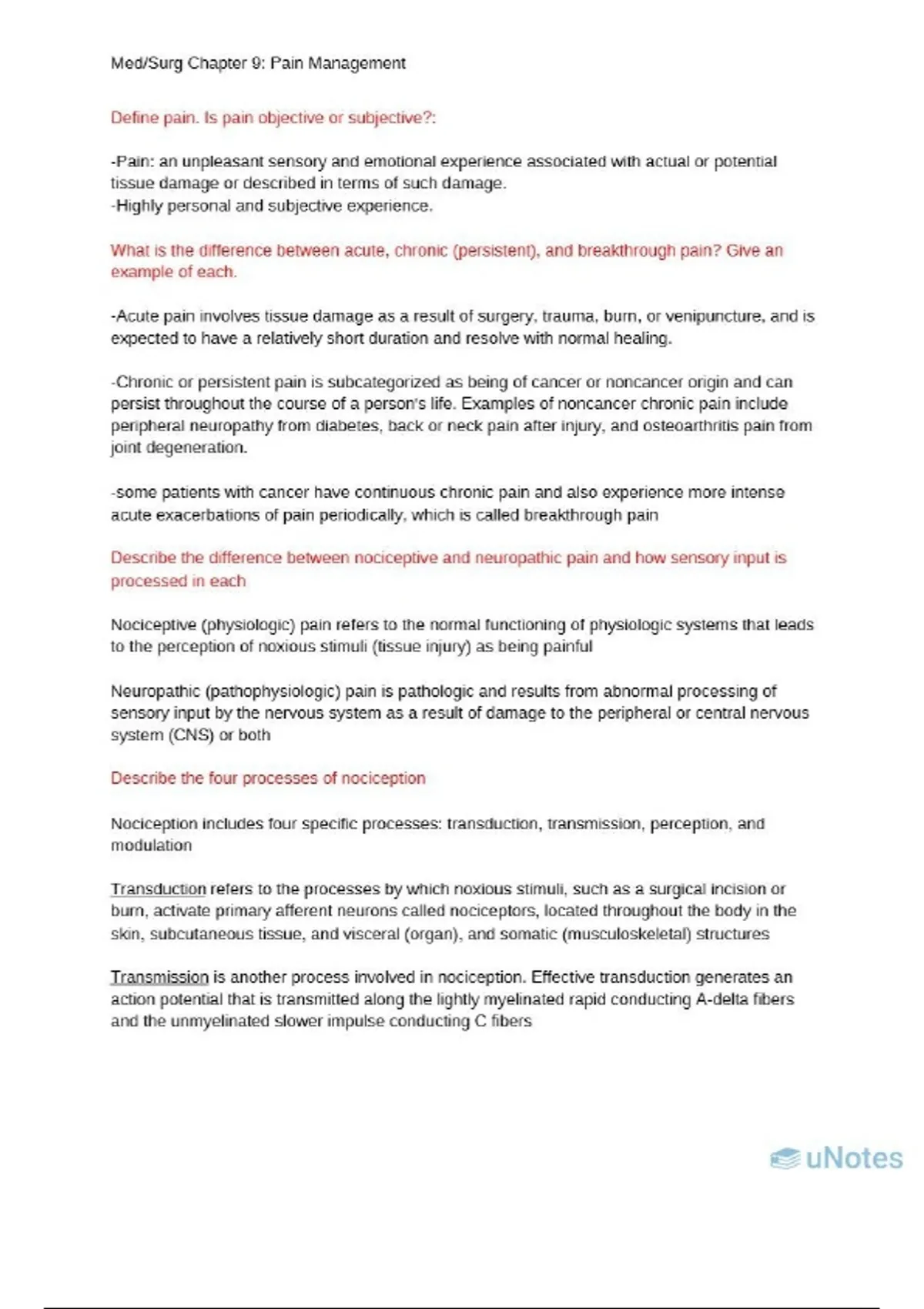 Med/Surg Chapter 9: Pain Management

Define pain. Is pain objective or subjective?:

-Pain: an unpleasant sensory and emotional experience associated with actual or potential tissue damage or described in terms of such damage.
-Highly personal and subjective experience.

What is the difference between acute, chronic (persistent), and breakthrough pain? Give an example of each.

-Acute pain involves tissue damage as a result of surgery, trauma, burn, or venipuncture, and is expected to have a relatively short duration and resolve with normal healing.

-Chronic or persistent pain is subcategorized as being of cancer or noncancer origin and can persist throughout the course of a person's life. Examples of noncancer chronic pain include peripheral neuropathy from diabetes, back or neck pain after injury, and osteoarthritis pain from joint degeneration.

-some patients with cancer have continuous chronic pain and also experience more intense acute exacerbations of pain periodically, which is called breakthrough pain

Describe the difference between nociceptive and neuropathic pain and how sensory input is processed in each

Nociceptive (physiologic) pain refers to the normal functioning of physiologic systems that leads to the perception of noxious stimuli (tissue injury) as being painful

Neuropathic (pathophysiologic) pain is pathologic and results from abnormal processing of sensory input by the nervous system as a result of damage to the peripheral or central nervous system (CNS) or both

Describe the four processes of nociception

Nociception includes four specific processes: transduction, transmission, perception, and modulation

Transduction refers to the processes by which noxious stimuli, such as a surgical incision or burn, activate primary afferent neurons called nociceptors, located throughout the body in the skin, subcutaneous tissue, and visceral (organ), and somatic (musculoskeletal) structures

Transmission is another process involved in nociception. Effective transduction generates an action potential that is transmitted along the lightly myelinated rapid conducting A-delta fibers and the unmyelinated slower impulse conducting C fibers

uNotes